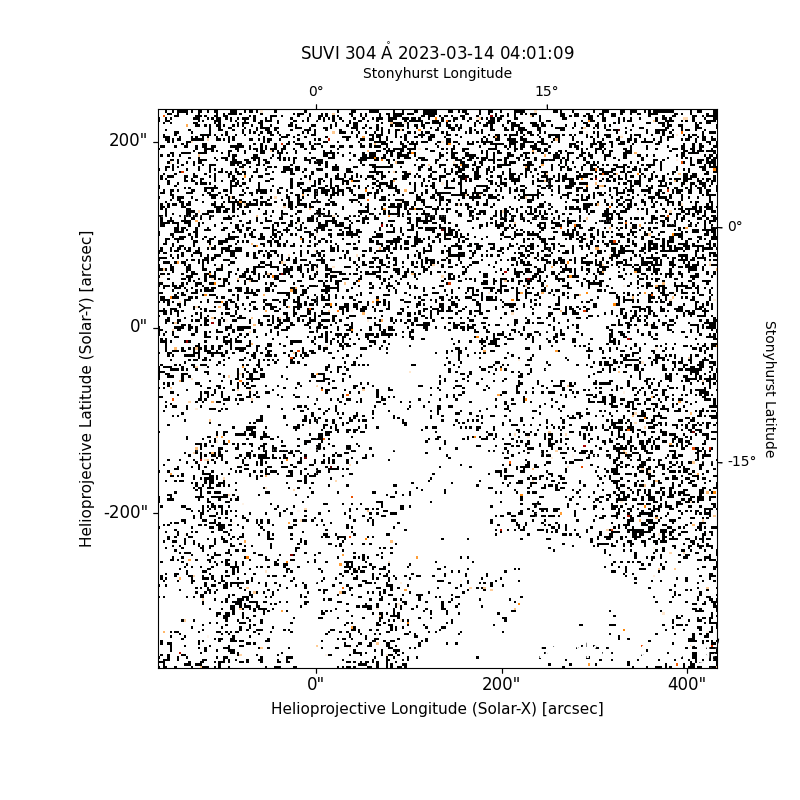 SUVI 304 Å 2023-03-14 04:01:09
Stonyhurst Longitude
0°
15°
200"
0"
-200"
Helioprojective Latitude (Solar-Y) [arcsec]
0°
-15°
Stonyhurst Latitude
0"
200"
400"
Helioprojective Longitude (Solar-X) [arcsec]